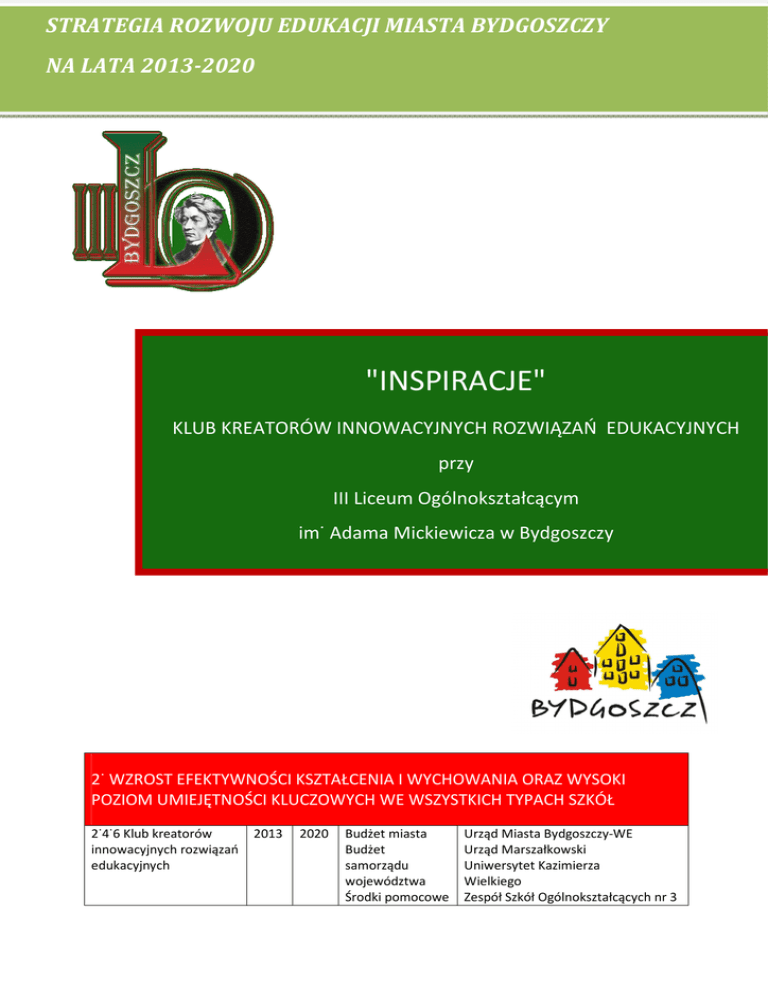 STRATEGIA ROZWOJU EDUKACJI MIASTA BYDGOSZCZY

NA LATA 2013-2020

III LO BYDGOSZCZ

"INSPIRACJE"

KLUB KREATORÓW INNOWACYJNYCH ROZWIĄZAŃ EDUKACYJNYCH

przy

III Liceum Ogólnokształcącym

im˙ Adama Mickiewicza w Bydgoszczy

BYDGOSZCZ

2˙ WZROST EFEKTYWNOŚCI KSZTAŁCENIA I WYCHOWANIA ORAZ WYSOKI POZIOM UMIEJĘTNOŚCI KLUCZOWYCH WE WSZYSTKICH TYPACH SZKÓŁ

| 2˙4˙6 Klub kreatorów innowacyjnych rozwiązań edukacyjnych | 2013 | 2020 | Budżet miasta Budżet samorządu województwa Środki pomocowe | Urząd Miasta Bydgoszczy-WE Urząd Marszałkowski Uniwersytet Kazimierza Wielkiego Zespół Szkół Ogólnokształcących nr 3 |
|---|---|---|---|---|